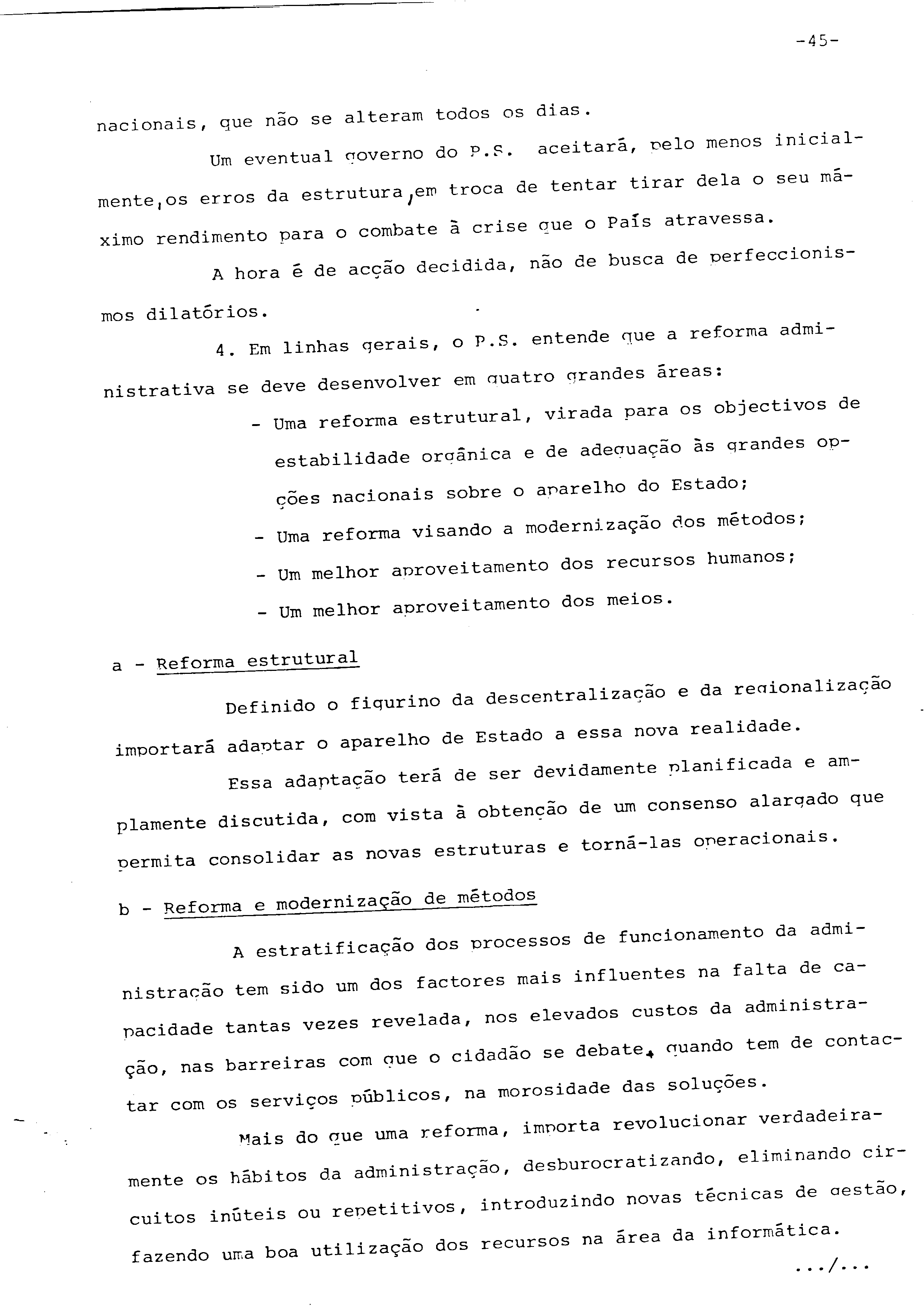 -45-

nacionais, que não se alteram todos os dias.

Um eventual governo do P.S. aceitará, pelo menos inicialmente, os erros da estrutura, em troca de tentar tirar dela o seu máximo rendimento para o combate à crise que o País atravessa.

A hora é de acção decidida, não de busca de perfeccionismos dilatórios.

4. Em linhas gerais, o P.S. entende que a reforma administrativa se deve desenvolver em quatro grandes áreas:

- Uma reforma estrutural, virada para os objectivos de estabilidade orgânica e de adequação às grandes opções nacionais sobre o aparelho do Estado;
- Uma reforma visando a modernização dos métodos;
- Um melhor aproveitamento dos recursos humanos;
- Um melhor aproveitamento dos meios.

a - Reforma estrutural

Definido o figurino da descentralização e da regionalização importará adaptar o aparelho de Estado a essa nova realidade.

Essa adaptação terá de ser devidamente planificada e amplamente discutida, com vista à obtenção de um consenso alargado que permita consolidar as novas estruturas e torná-las operacionais.

b - Reforma e modernização de métodos

A estratificação dos processos de funcionamento da administração tem sido um dos factores mais influentes na falta de capacidade tantas vezes revelada, nos elevados custos da administração, nas barreiras com que o cidadão se debate, quando tem de contactar com os serviços públicos, na morosidade das soluções.

Mais do que uma reforma, importa revolucionar verdadeiramente os hábitos da administração, desburocratizando, eliminando circuitos inúteis ou repetitivos, introduzindo novas técnicas de gestão, fazendo uma boa utilização dos recursos na área da informática.

.../...